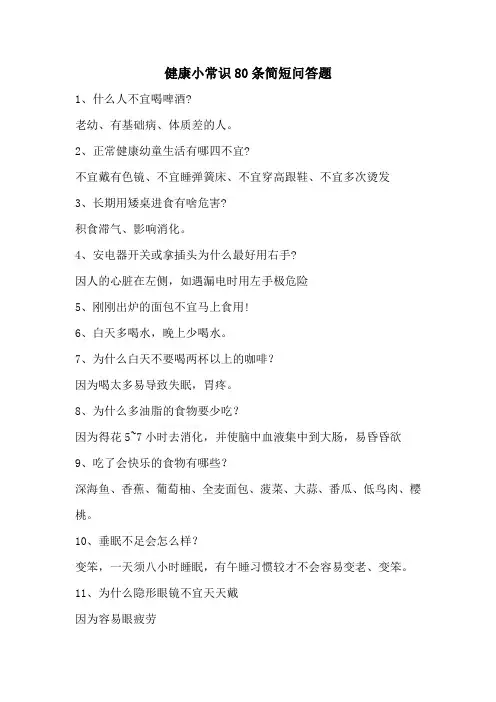 健康小常识80条简短问答题

1、什么人不宜喝啤酒?

老幼、有基础病、体质差的人。

2、正常健康幼童生活有哪四不宜?

不宜戴有色镜、不宜睡弹簧床、不宜穿高跟鞋、不宜多次烫发

3、长期用矮桌进食有啥危害?

积食滞气、影响消化。

4、安电器开关或拿插头为什么最好用右手?

因人的心脏在左侧,如遇漏电时用左手极危险

5、刚刚出炉的面包不宜马上食用!

6、白天多喝水,晚上少喝水。

7、为什么白天不要喝两杯以上的咖啡?

因为喝太多易导致失眠,胃疼。

8、为什么多油脂的食物要少吃?

因为得花5~7小时去消化,并使脑中血液集中到大肠,易昏昏欲

9、吃了会快乐的食物有哪些?

深海鱼、香蕉、葡萄柚、全麦面包、菠菜、大蒜、番瓜、低鸟肉、樱桃。

10、垂眠不足会怎么样?

变笨,一天须八小时睡眠,有午睡习惯较才不会容易变老、变笨。

11、为什么隐形眼镜不宜天天戴

因为容易眼疲劳